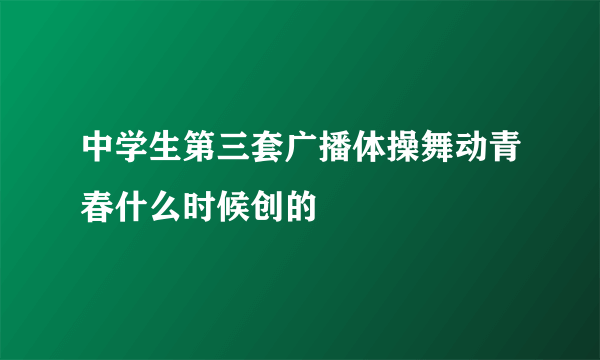 中学生第三套广播体操舞动青春什么时候创的